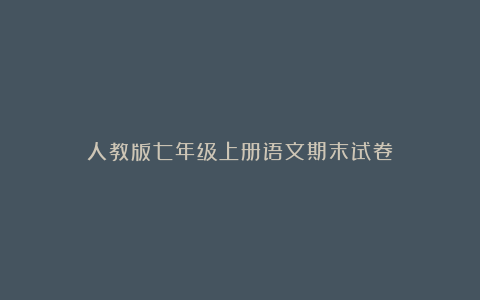 人教版七年级上册语文期末试卷